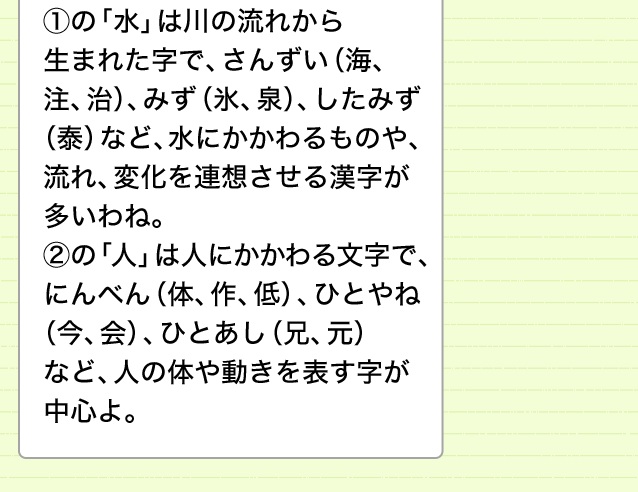 ①の「水」は川の流れから生まれた字で、さんずい（海、注、治）、みず（氷、泉）、したみず（泰）など、水にかかわるものや、流れ、変化を連想させる漢字が多いわね。
②の「人」は人にかかわる文字で、にんべん（体、作、低）、ひとやね（今、会）、ひとあし（兄、元）など、人の体や動きを表す字が中心よ。